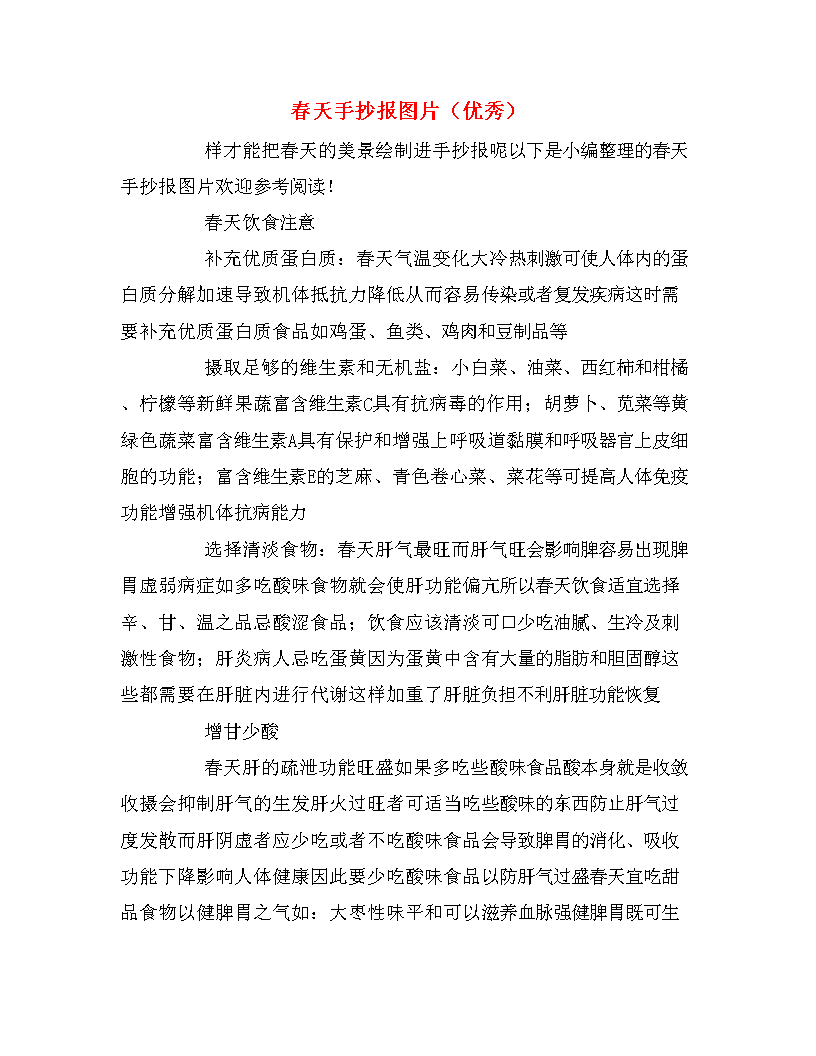 春天手抄报图片（优秀）

样才能把春天的美景绘制进手抄报呢以下是小编整理的春天手抄报图片欢迎参考阅读！

春天饮食注意

补充优质蛋白质：春天气温变化大冷热刺激可使人体内的蛋白质分解加速导致机体抵抗力降低从而容易传染或者复发疾病这时需要补充优质蛋白质食品如鸡蛋、鱼类、鸡肉和豆制品等

摄取足够的维生素和无机盐：小白菜、油菜、西红柿和柑橘、柠檬等新鲜果蔬富含维生素C具有抗病毒的作用；胡萝卜、苋菜等黄绿色蔬菜富含维生素A具有保护和增强上呼吸道黏膜和呼吸器官上皮细胞的功能；富含维生素E的芝麻、青色卷心菜、菜花等可提高人体免疫功能增强机体抗病能力

选择清淡食物：春天肝气最旺而肝气旺会影响脾容易出现脾胃虚弱病症如多吃酸味食物就会使肝功能偏亢所以春天饮食适宜选择辛、甘、温之品忌酸涩食品；饮食应该清淡可口少吃油腻、生冷及刺激性食物；肝炎病人忌吃蛋黄因为蛋黄中含有大量的脂肪和胆固醇这些都需要在肝脏内进行代谢这样加重了肝脏负担不利肝脏功能恢复

增甘少酸

春天肝的疏泄功能旺盛如果多吃些酸味食品酸本身就是收敛收摄会抑制肝气的生发肝火过旺者可适当吃些酸味的东西防止肝气过度发散而肝阴虚者应少吃或者不吃酸味食品会导致脾胃的消化、吸收功能下降影响人体健康因此要少吃酸味食品以防肝气过盛春天宜吃甜品食物以健脾胃之气如：大枣性味平和可以滋养血脉强健脾胃既可生